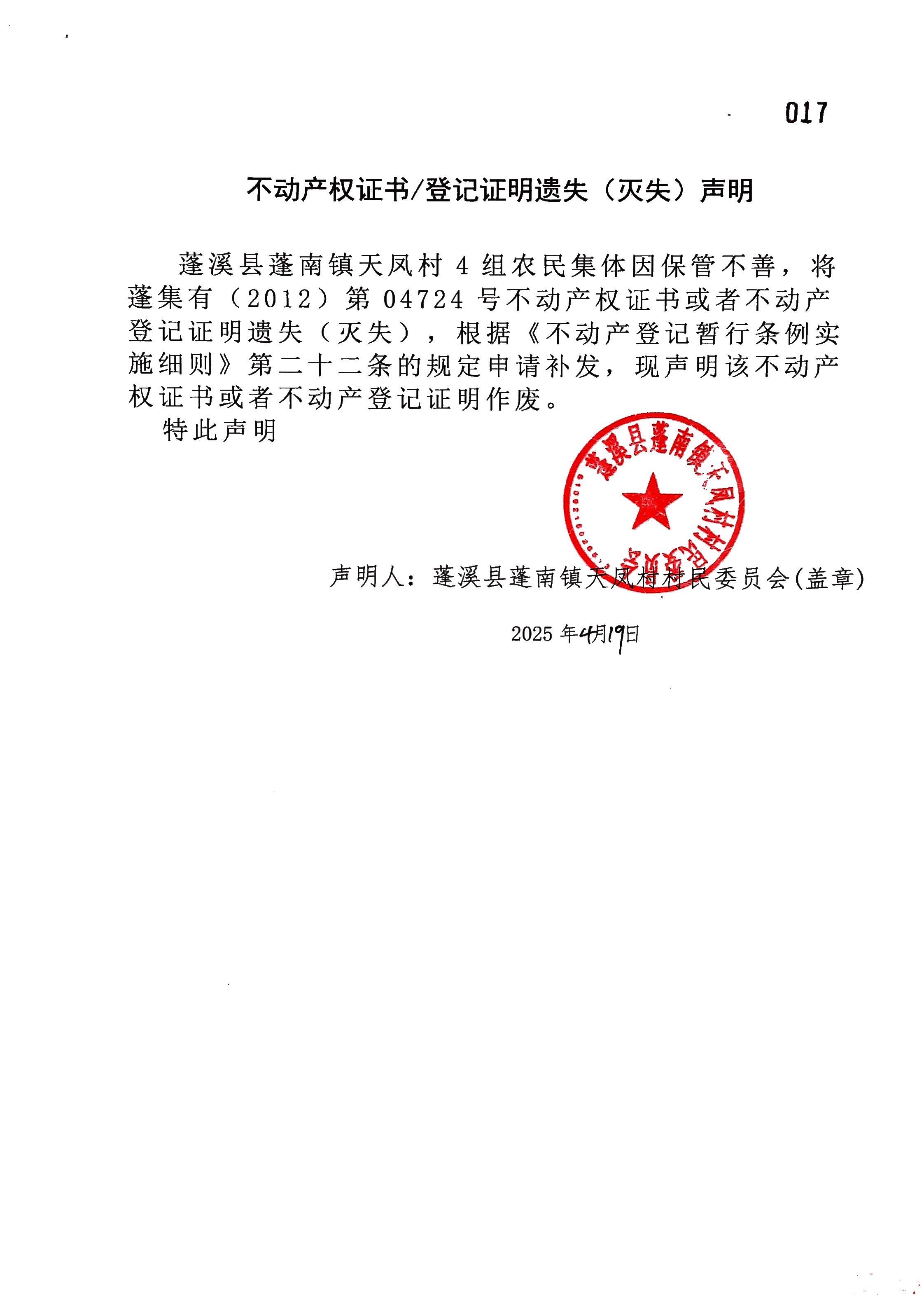 017

不动产权证书/登记证明遗失（灭失）声明

蓬溪县蓬南镇天凤村 4 组农民集体因保管不善，将蓬集有（2012）第 04724 号不动产权证书或者不动产登记证明遗失（灭失），根据《不动产登记暂行条例实施细则》第二十二条的规定申请补发，现声明该不动产权证书或者不动产登记证明作废。

特此声明

蓬溪县蓬南镇天凤村村民委员会

声明人：蓬溪县蓬南镇天凤村村民委员会(盖章)

2025 年4月19日